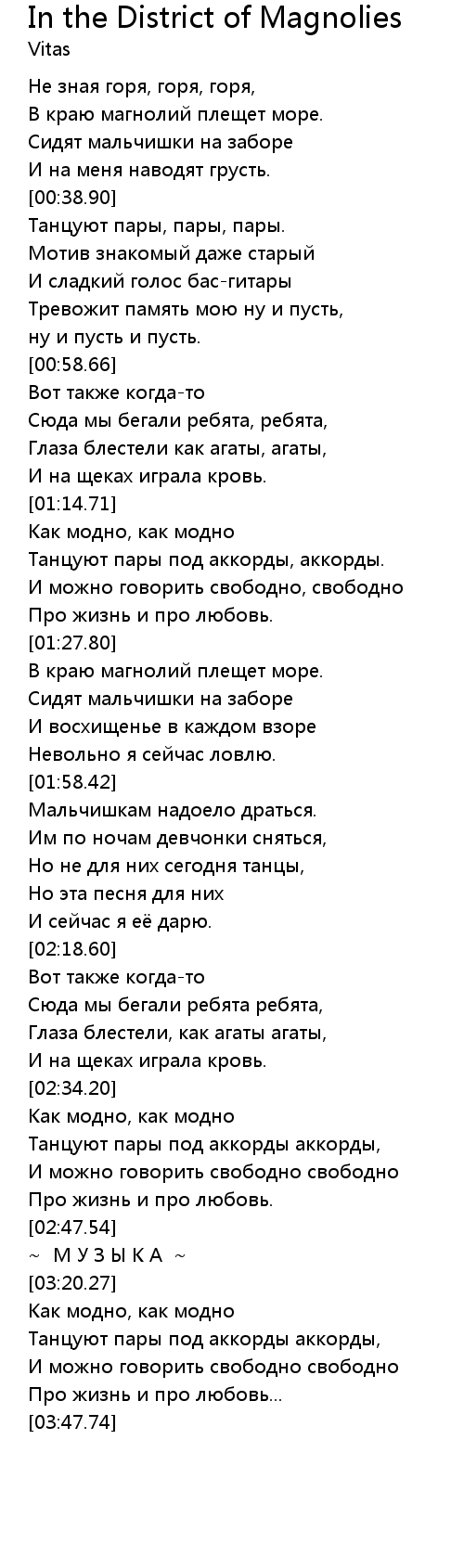 In the District of Magnolies
Vitas

Не зная горя, горя, горя,
В краю магнолий плещет море.
Сидят мальчишки на заборе
И на меня наводят грусть.
[00:38.90]
Танцуют пары, пары, пары.
Мотив знакомый даже старый
И сладкий голос бас-гитары
Тревожит память мою ну и пусть,
ну и пусть и пусть.
[00:58.66]
Вот также когда-то
Сюда мы бегали ребята, ребята,
Глаза блестели как агаты, агаты,
И на щеках играла кровь.
[01:14.71]
Как модно, как модно
Танцуют пары под аккорды, аккорды.
И можно говорить свободно, свободно
Про жизнь и про любовь.
[01:27.80]
В краю магнолий плещет море.
Сидят мальчишки на заборе
И восхищенье в каждом взоре
Невольно я сейчас ловлю.
[01:58.42]
Мальчишкам надоело драться.
Им по ночам девчонки сняться,
Но не для них сегодня танцы,
Но эта песня для них
И сейчас я её дарю.
[02:18.60]
Вот также когда-то
Сюда мы бегали ребята ребята,
Глаза блестели, как агаты агаты,
И на щеках играла кровь.
[02:34.20]
Как модно, как модно
Танцуют пары под аккорды аккорды,
И можно говорить свободно свободно
Про жизнь и про любовь.
[02:47.54]
~ М У З Ы К А ~
[03:20.27]
Как модно, как модно
Танцуют пары под аккорды аккорды,
И можно говорить свободно свободно
Про жизнь и про любовь...
[03:47.74]